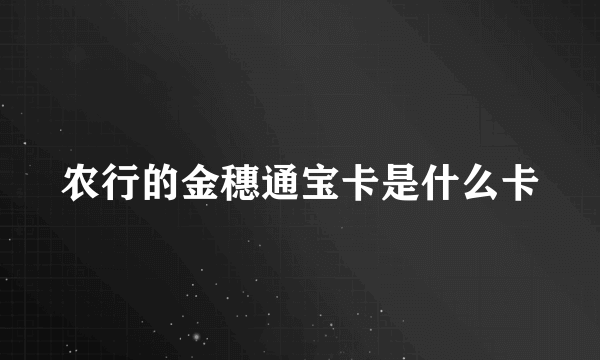 农行的金穗通宝卡是什么卡